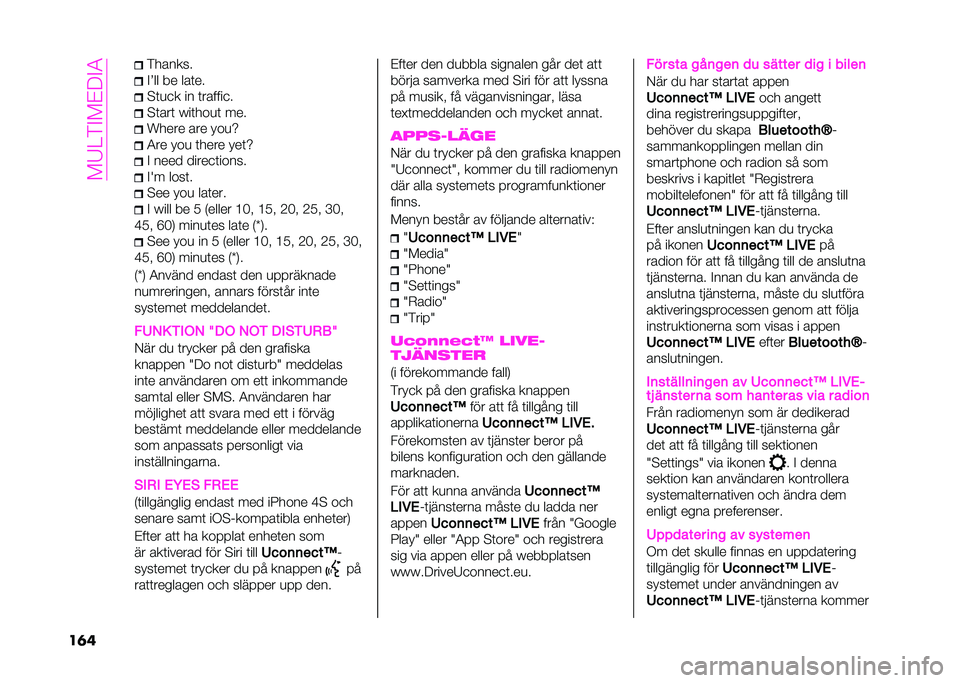 MULTIMEDIA

Thanks.
I'll be late.
Stuck in traffic.
Start without me.
Where are you?
Are you there yet?
I need directions.
I'm lost.
See you later.
I will be 5 (eller 10, 15, 20, 25, 30, 45, 60) minutes late (*).
See you in 5 (eller 10, 15, 20, 25, 30, 45, 60) minutes (*).

(*) Använd endast den uppräknade numreringen, annars förstår inte systemet meddelandet.

FUNKTION "DO NOT DISTURB"
När du trycker på den grafiska knappen "Do not disturb" meddelas inte användaren om ett inkommande samtal eller SMS. Användaren har möjlighet att svara med ett i förväg bestämt meddelande eller meddelande som anpassats personligt via inställningarna.

SIRI EYES FREE
(tillgänglig endast med iPhone 4S och senare samt iOS-kompatibla enheter)

Efter att ha kopplat enheten som är aktiverad för Siri till Uconnect™-systemet trycker du på knappen på rattreglagen och släpper upp den.

Efter den dubbla signalen går det att börja samverka med Siri för att lyssna på musik, få väganvisningar, läsa textmeddelanden och mycket annat.

APPS-LÄGE
När du trycker på den grafiska knappen "Uconnect", kommer du till radiomenyn där alla systemets programfunktioner finns.

Menyn består av följande alternativ:
"Uconnect™ LIVE"
"Media"
"Phone"
"Settings"
"Radio"
"Trip"

Uconnect™ LIVE-TJÄNSTER
(i förekommande fall)

Tryck på den grafiska knappen Uconnect™ för att få tillgång till applikationerna Uconnect™ LIVE.

Förekomsten av tjänster beror på bilens konfiguration och den gällande marknaden.

För att kunna använda Uconnect™ LIVE-tjänsterna måste du ladda ner appen Uconnect™ LIVE från "Google Play" eller "App Store" och registrera sig via appen eller på webbplatsen www.DriveUconnect.eu.

Första gången du sätter dig i bilen
När du har startat appen Uconnect™ LIVE och angett dina registreringsuppgifter, behöver du skapa Bluetooth®-sammankopplingen mellan din smartphone och radion så som beskrivs i kapitlet "Registrera mobiltelefonen" för att få tillgång till Uconnect™ LIVE-tjänsterna.

Efter anslutningen kan du trycka på ikonen Uconnect™ LIVE på radion för att få tillgång till de anslutna tjänsterna. Innan du kan använda de anslutna tjänsterna, måste du slutföra aktiveringsprocessen genom att följa instruktionerna som visas i appen Uconnect™ LIVE efter Bluetooth®-anslutningen.

Inställningen av Uconnect™ LIVE-tjänsterna som hanteras via radion
Från radiomenyn som är dedikerad Uconnect™ LIVE-tjänsterna går det att få tillgång till sektionen "Settings" via ikonen . I denna sektion kan användaren kontrollera systemalternativen och ändra dem enligt egna preferenser.

Uppdatering av systemen
Om det skulle finnas en uppdatering tillgänglig för Uconnect™ LIVE-systemet under användningen av Uconnect™ LIVE-tjänsterna kommer

164

carmanualsonline.info